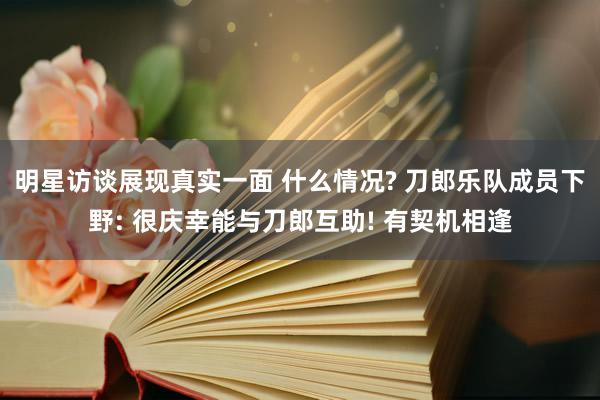 明星访谈展现真实一面 什么情况? 刀郎乐队成员下野: 很庆幸能与刀郎互助! 有契机相逢